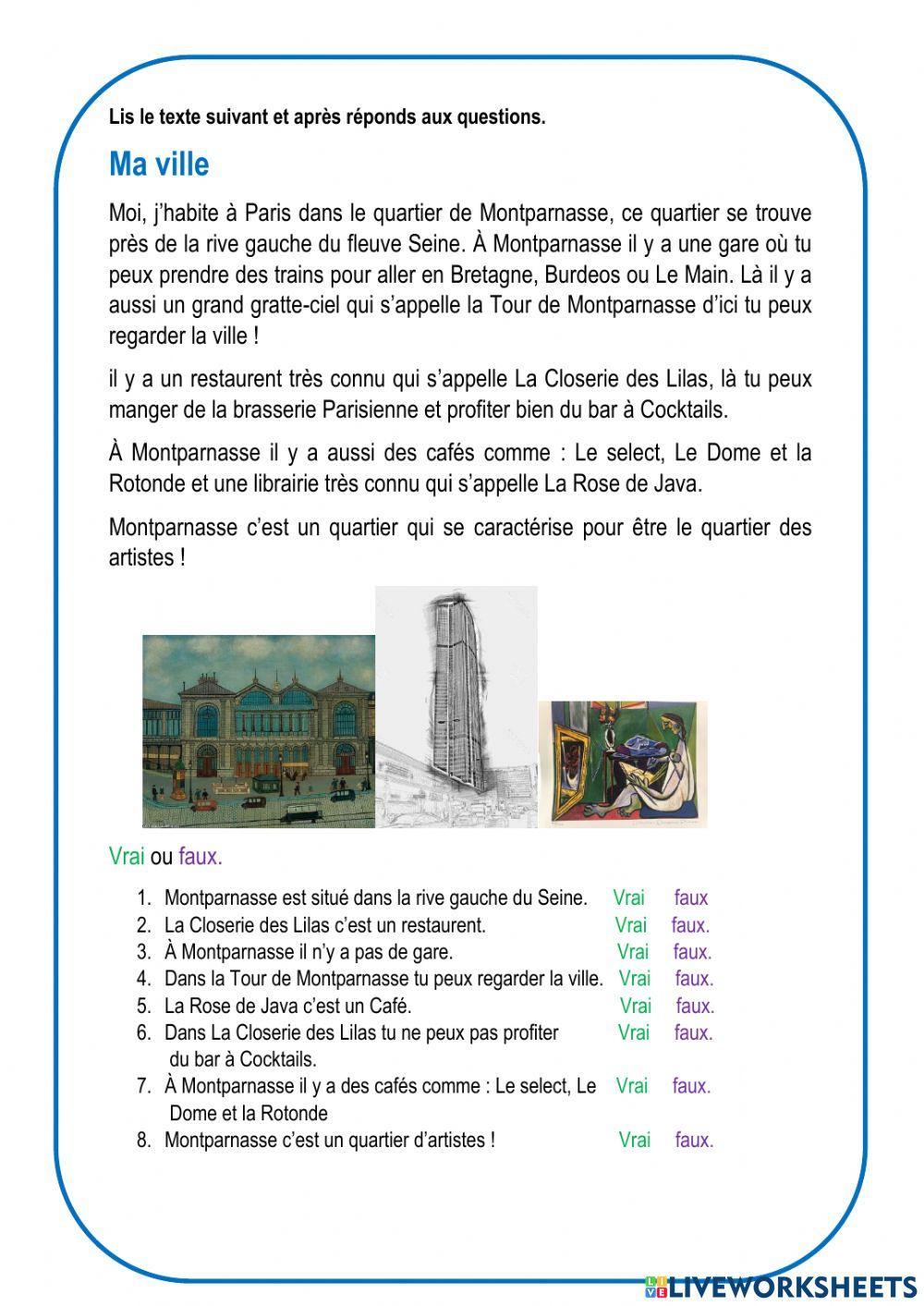 Lis le texte suivant et après réponds aux questions.

Ma ville

Moi, j'habite à Paris dans le quartier de Montparnasse, ce quartier se trouve près de la rive gauche du fleuve Seine. À Montparnasse il y a une gare où tu peux prendre des trains pour aller en Bretagne, Burdeos ou Le Main. Là il y a aussi un grand gratte-ciel qui s'appelle la Tour de Montparnasse d'ici tu peux regarder la ville !

il y a un restaurent très connu qui s'appelle La Closerie des Lilas, là tu peux manger de la brasserie Parisienne et profiter bien du bar à Cocktails.

À Montparnasse il y a aussi des cafés comme : Le select, Le Dome et la Rotonde et une librairie très connu qui s'appelle La Rose de Java.

Montparnasse c'est un quartier qui se caractérise pour être le quartier des artistes !

Vrai ou faux.

1. Montparnasse est situé dans la rive gauche du Seine. Vrai faux
2. La Closerie des Lilas c'est un restaurent. Vrai faux.
3. À Montparnasse il n'y a pas de gare. Vrai faux.
4. Dans la Tour de Montparnasse tu peux regarder la ville. Vrai faux.
5. La Rose de Java c'est un Café. Vrai faux.
6. Dans La Closerie des Lilas tu ne peux pas profiter du bar à Cocktails. Vrai faux.
7. À Montparnasse il y a des cafés comme : Le select, Le Dome et la Rotonde Vrai faux.
8. Montparnasse c'est un quartier d'artistes ! Vrai faux.

LIVEWORKSHEETS